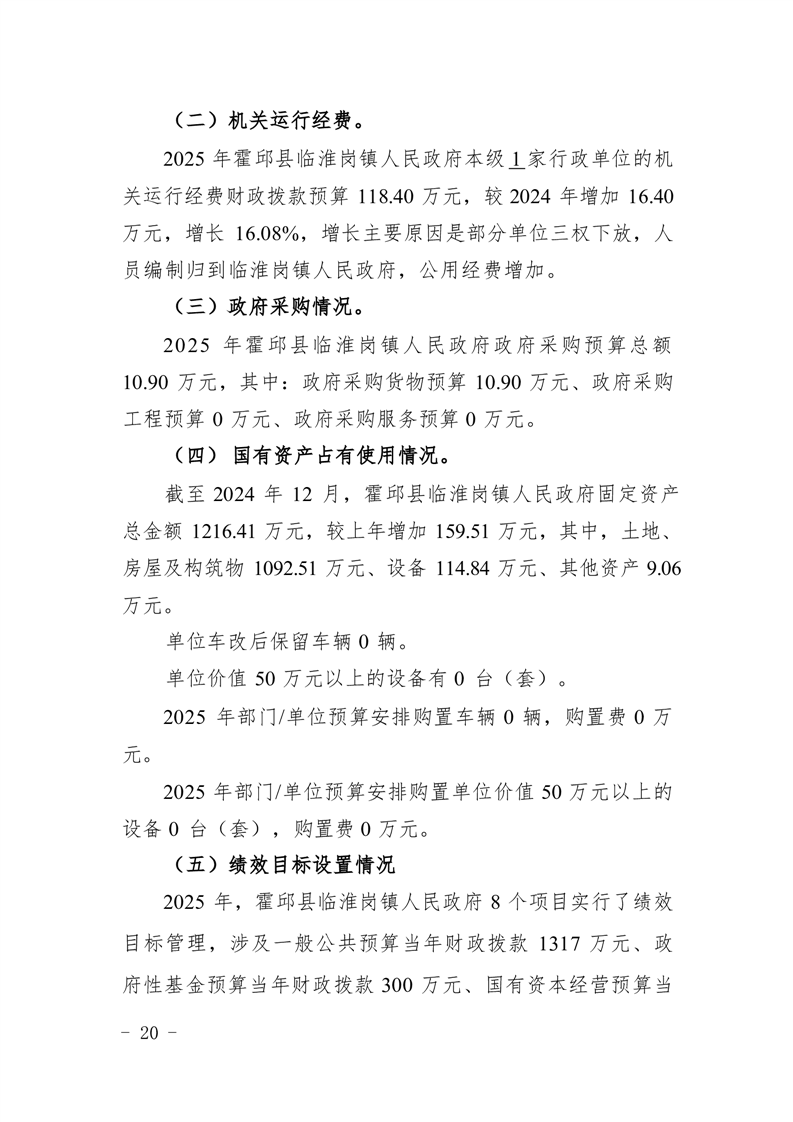 （二）机关运行经费。

2025 年霍邱县临淮岗镇人民政府本级 1 家行政单位的机关运行经费财政拨款预算 118.40 万元，较 2024 年增加 16.40 万元，增长 16.08%，增长主要原因是部分单位三权下放，人员编制归到临淮岗镇人民政府，公用经费增加。

（三）政府采购情况。

2025 年霍邱县临淮岗镇人民政府政府采购预算总额 10.90 万元，其中：政府采购货物预算 10.90 万元、政府采购工程预算 0 万元、政府采购服务预算 0 万元。

（四） 国有资产占有使用情况。

截至 2024 年 12 月，霍邱县临淮岗镇人民政府固定资产总金额 1216.41 万元，较上年增加 159.51 万元，其中，土地、房屋及构筑物 1092.51 万元、设备 114.84 万元、其他资产 9.06 万元。

单位车改后保留车辆 0 辆。

单位价值 50 万元以上的设备有 0 台（套）。

2025 年部门/单位预算安排购置车辆 0 辆，购置费 0 万元。

2025 年部门/单位预算安排购置单位价值 50 万元以上的设备 0 台（套），购置费 0 万元。

（五）绩效目标设置情况

2025 年，霍邱县临淮岗镇人民政府 8 个项目实行了绩效目标管理，涉及一般公共预算当年财政拨款 1317 万元、政府性基金预算当年财政拨款 300 万元、国有资本经营预算当

- 20 -